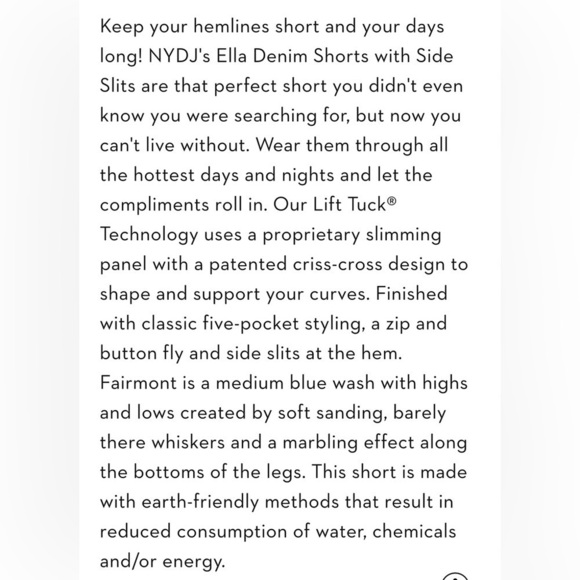 Keep your hemlines short and your days long! NYDJ's Ella Denim Shorts with Side Slits are that perfect short you didn't even know you were searching for, but now you can't live without. Wear them through all the hottest days and nights and let the compliments roll in. Our Lift Tuck® Technology uses a proprietary slimming panel with a patented criss-cross design to shape and support your curves. Finished with classic five-pocket styling, a zip and button fly and side slits at the hem. Fairmont is a medium blue wash with highs and lows created by soft sanding, barely there whiskers and a marbling effect along the bottoms of the legs. This short is made with earth-friendly methods that result in reduced consumption of water, chemicals and/or energy.